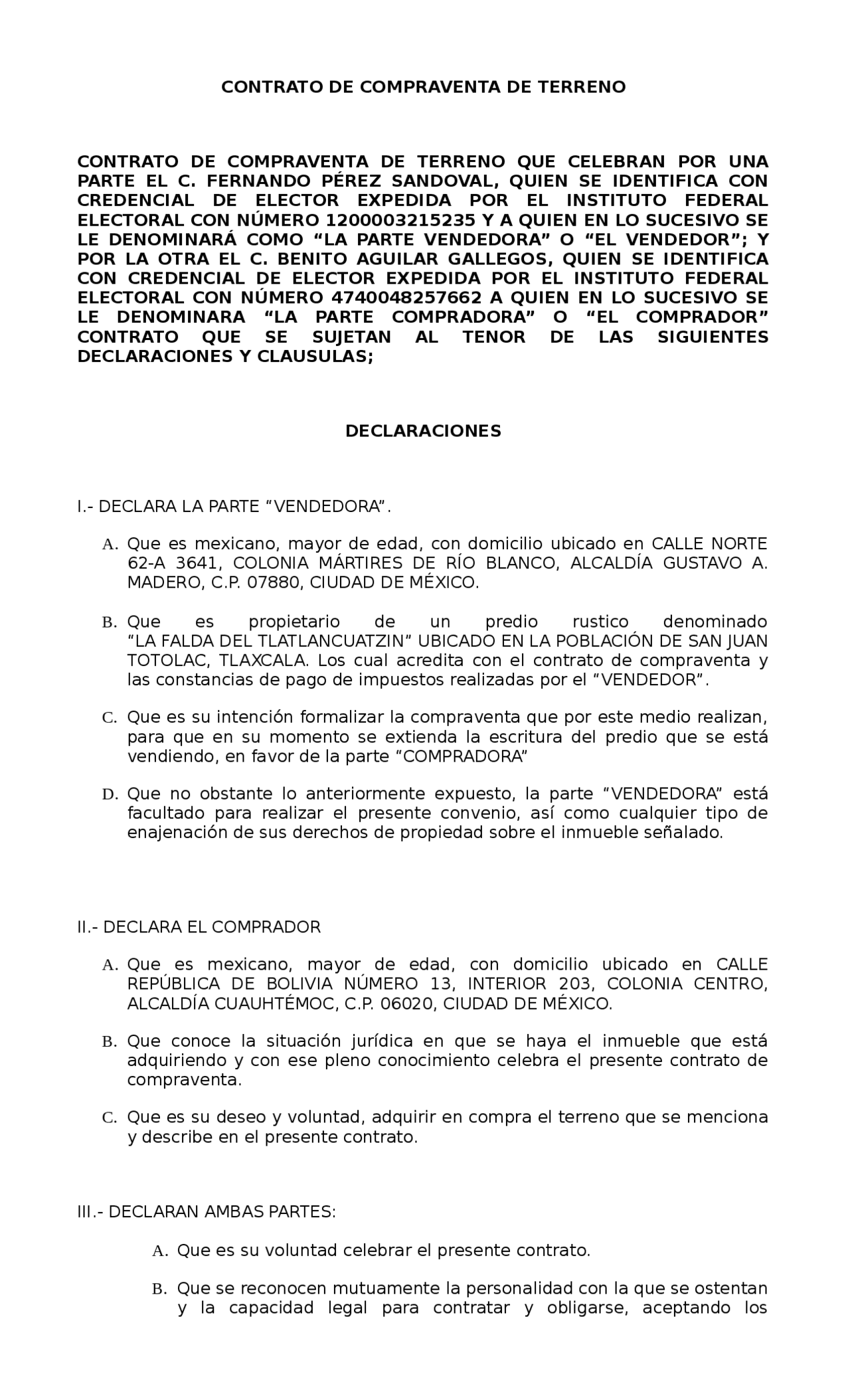 CONTRATO DE COMPRAVENTA DE TERRENO

CONTRATO DE COMPRAVENTA DE TERRENO QUE CELEBRAN POR UNA PARTE EL C. FERNANDO PÉREZ SANDOVAL, QUIEN SE IDENTIFICA CON CREDENCIAL DE ELECTOR EXPEDIDA POR EL INSTITUTO FEDERAL ELECTORAL CON NÚMERO 1200003215235 Y A QUIEN EN LO SUCESIVO SE LE DENOMINARÁ COMO “LA PARTE VENDEDORA” O “EL VENDEDOR”; Y POR LA OTRA EL C. BENITO AGUILAR GALLEGOS, QUIEN SE IDENTIFICA CON CREDENCIAL DE ELECTOR EXPEDIDA POR EL INSTITUTO FEDERAL ELECTORAL CON NÚMERO 4740048257662 A QUIEN EN LO SUCESIVO SE LE DENOMINARA “LA PARTE COMPRADORA” O “EL COMPRADOR” CONTRATO QUE SE SUJETAN AL TENOR DE LAS SIGUIENTES DECLARACIONES Y CLAUSULAS;

DECLARACIONES

I.- DECLARA LA PARTE “VENDEDORA”.

A. Que es mexicano, mayor de edad, con domicilio ubicado en CALLE NORTE 62-A 3641, COLONIA MÁRTIRES DE RÍO BLANCO, ALCALDÍA GUSTAVO A. MADERO, C.P. 07880, CIUDAD DE MÉXICO.

B. Que es propietario de un predio rustico denominado “LA FALDA DEL TLATLANCUATZIN” UBICADO EN LA POBLACIÓN DE SAN JUAN TOTOLAC, TLAXCALA. Los cual acredita con el contrato de compraventa y las constancias de pago de impuestos realizadas por el “VENDEDOR”.

C. Que es su intención formalizar la compraventa que por este medio realizan, para que en su momento se extienda la escritura del predio que se está vendiendo, en favor de la parte “COMPRADORA”

D. Que no obstante lo anteriormente expuesto, la parte “VENDEDORA” está facultado para realizar el presente convenio, así como cualquier tipo de enajenación de sus derechos de propiedad sobre el inmueble señalado.

II.- DECLARA EL COMPRADOR

A. Que es mexicano, mayor de edad, con domicilio ubicado en CALLE REPÚBLICA DE BOLIVIA NÚMERO 13, INTERIOR 203, COLONIA CENTRO, ALCALDÍA CUAUHTÉMOC, C.P. 06020, CIUDAD DE MÉXICO.

B. Que conoce la situación jurídica en que se haya el inmueble que está adquiriendo y con ese pleno conocimiento celebra el presente contrato de compraventa.

C. Que es su deseo y voluntad, adquirir en compra el terreno que se menciona y describe en el presente contrato.

III.- DECLARAN AMBAS PARTES:

A. Que es su voluntad celebrar el presente contrato.

B. Que se reconocen mutuamente la personalidad con la que se ostentan y la capacidad legal para contratar y obligarse, aceptando los